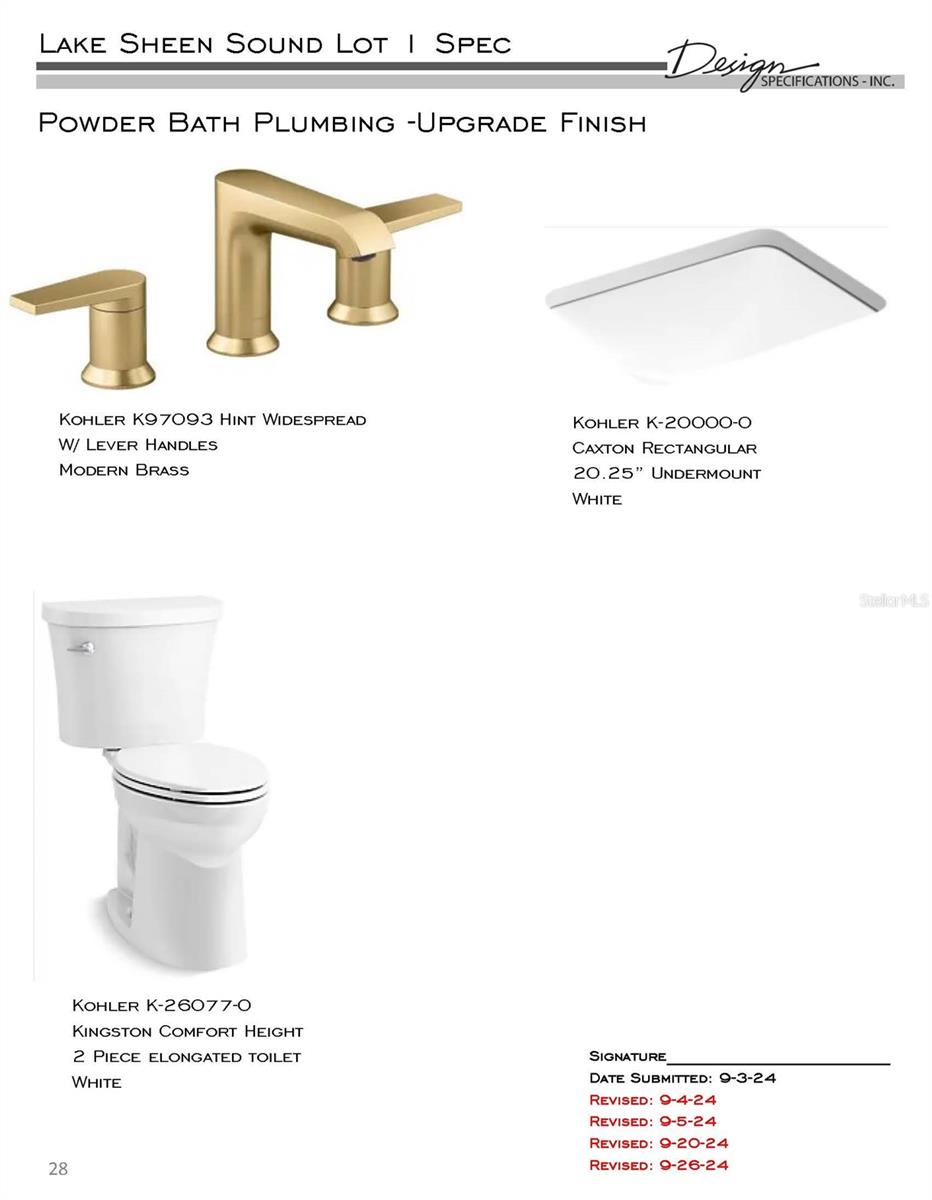 Lake Sheen Sound Lot 1 Spec

Design SPECIFICATIONS - INC.

Powder Bath Plumbing -Upgrade Finish

Kohler K97093 Hint Widespread
W/ Lever Handles
Modern Brass

Kohler K-20000-0
Caxton Rectangular
20.25" Undermount
White

Kohler K-26077-0
Kingston Comfort Height
2 Piece elongated toilet
White

Signature____
Date Submitted: 9-3-24
Revised: 9-4-24
Revised: 9-5-24
Revised: 9-20-24
Revised: 9-26-24

28

StellarMLS